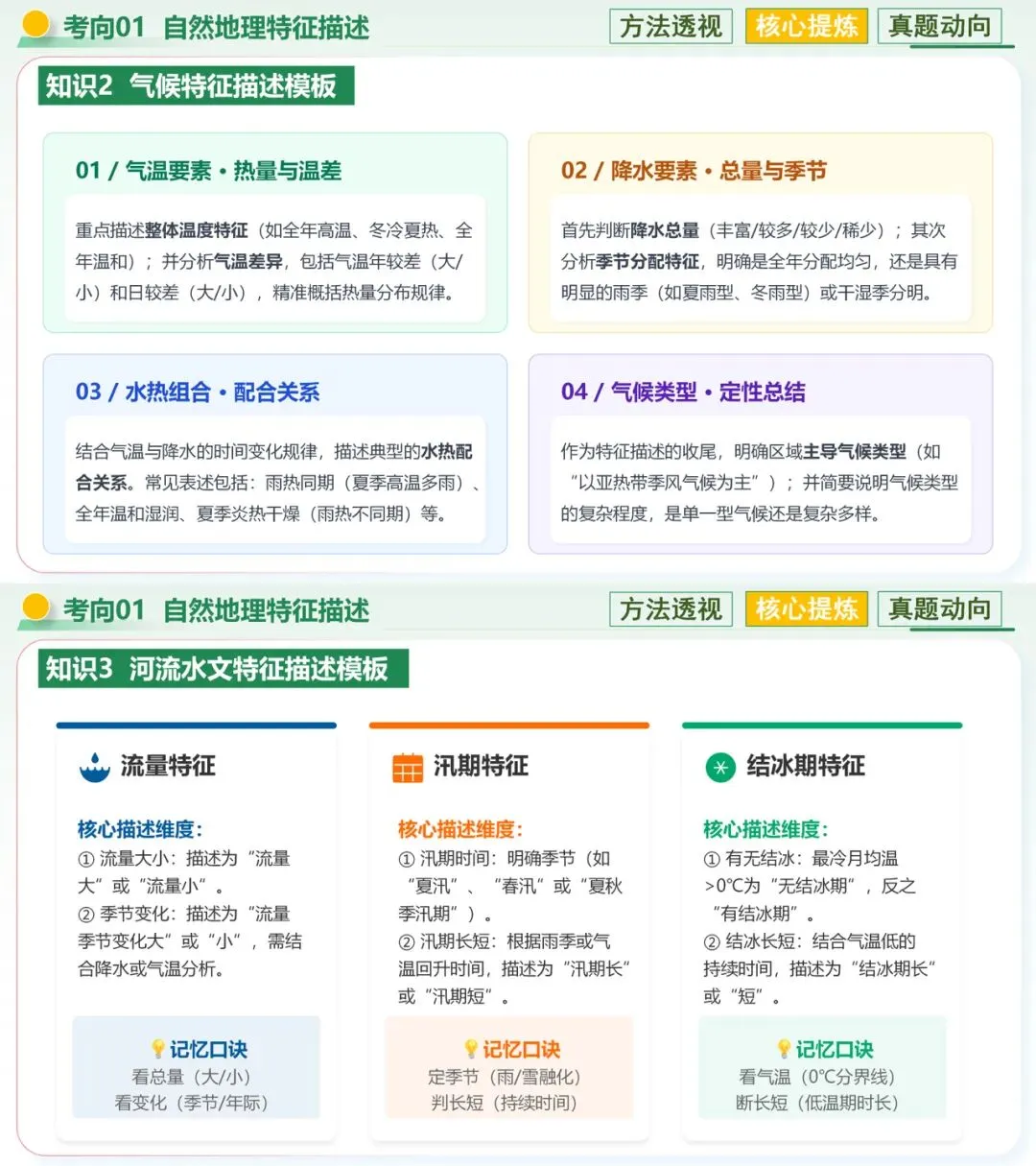 考向01 自然地理特征描述

方法透视 核心提炼 真题动向

知识2 气候特征描述模板

01 / 气温要素 · 热量与温差

重点描述整体温度特征（如全年高温、冬冷夏热、全年温和）；并分析气温差异，包括气温年较差（大/小）和日较差（大/小），精准概括热量分布规律。

02 / 降水要素 · 总量与季节

首先判断降水总量（丰富/较多/较少/稀少）；其次分析季节分配特征，明确是全年分配均匀，还是具有明显的雨季（如夏雨型、冬雨型）或干湿季分明。

03 / 水热组合 · 配合关系

结合气温与降水的时间变化规律，描述典型的水热配合关系。常见表述包括：雨热同期（夏季高温多雨）、全年温和湿润、夏季炎热干燥（雨热不同期）等。

04 / 气候类型 · 定性总结

作为特征描述的收尾，明确区域主导气候类型（如“以亚热带季风气候为主”）；并简要说明气候类型的复杂程度，是单一型气候还是复杂多样。

考向01 自然地理特征描述

方法透视 核心提炼 真题动向

知识3 河流水文特征描述模板

流量特征

核心描述维度：
① 流量大小：描述为“流量大”或“流量小”。
② 季节变化：描述为“流量季节变化大”或“小”，需结合降水或气温分析。

记忆口诀
看总量（大/小）
看变化（季节/年际）

汛期特征

核心描述维度：
① 汛期时间：明确季节（如“夏汛”、“春汛”或“夏秋季汛期”）。
② 汛期长短：根据雨季或气温回升时间，描述为“汛期长”或“汛期短”。

记忆口诀
定季节（雨/雪融化）
判长短（持续时间）

结冰期特征

核心描述维度：
① 有无结冰：最冷月均温>0℃为“无结冰期”，反之“有结冰期”。
② 结冰长短：结合气温低的持续时间，描述为“结冰期长”或“短”。

记忆口诀
看气温（0℃分界线）
断长短（低温期时长）